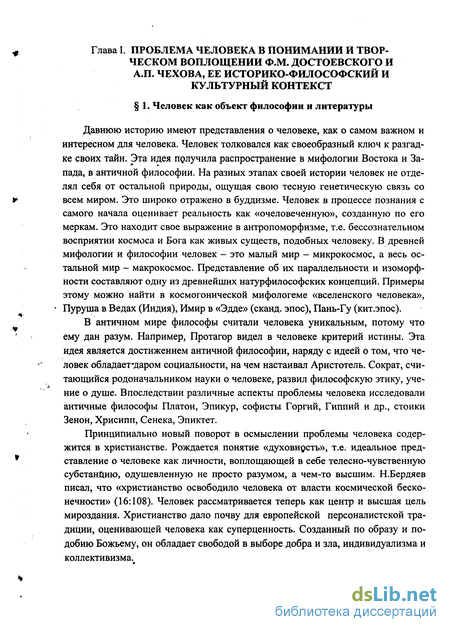 Глава I. ПРОБЛЕМА ЧЕЛОВЕКА В ПОНИМАНИИ И ТВОРЧЕСКОМ ВОПЛОЩЕНИИ Ф.М. ДОСТОЕВСКОГО И А.П. ЧЕХОВА, ЕЕ ИСТОРИКО-ФИЛОСОФСКИЙ И КУЛЬТУРНЫЙ КОНТЕКСТ

§ 1. Человек как объект философии и литературы

Давнюю историю имеют представления о человеке, как о самом важном и интересном для человека. Человек толковался как своеобразный ключ к разгадке своих тайн. Эта идея получила распространение в мифологии Востока и Запада, в античной философии. На разных этапах своей истории человек не отделял себя от остальной природы, ощущая свою тесную генетическую связь со всем миром. Это широко отражено в буддизме. Человек в процессе познания с самого начала оценивает реальность как «очеловеченную», созданную по его меркам. Это находит свое выражение в антропоморфизме, т.е. бессознательном восприятии космоса и Бога как живых существ, подобных человеку. В древней мифологии и философии человек – это малый мир – микрокосмос, а весь остальной мир – макрокосмос. Представление об их параллельности и изоморфности составляют одну из древнейших натурфилософских концепций. Примеры этому можно найти в космогонической мифологеме «вселенского человека», Пуруша в Ведах (Индия), Имир в «Эдде» (сканд. эпос), Пань-Гу (кит.эпос).

В античном мире философы считали человека уникальным, потому что ему дан разум. Например, Протагор видел в человеке критерий истины. Эта идея является достижением античной философии, наряду с идеей о том, что человек обладает даром социальности, на чем настаивал Аристотель. Сократ, считающийся родоначальником науки о человеке, развил философскую этику, учение о душе. Впоследствии различные аспекты проблемы человека исследовали античные философы Платон, Эпикур, софисты Горгий, Гиппий и др., стоики Зенон, Хрисипп, Сенека, Эпиктет.

Принципиально новый поворот в осмыслении проблемы человека содержится в христианстве. Рождается понятие «духовность», т.е. идеальное представление о человеке как личности, воплощающей в себе телесно-чувственную субстанцию, одушевленную не просто разумом, а чем-то высшим. Н.Бердяев писал, что «христианство освободило человека от власти космической бесконечности» (16:108). Человек рассматривается теперь как центр и высшая цель мироздания. Христианство дало почву для европейской персоналистской традиции, оценивающей человека как суперценность. Созданный по образу и подобию Божьему, он обладает свободой в выборе добра и зла, индивидуализма и коллективизма.

dsLib.net
библиотека диссертаций